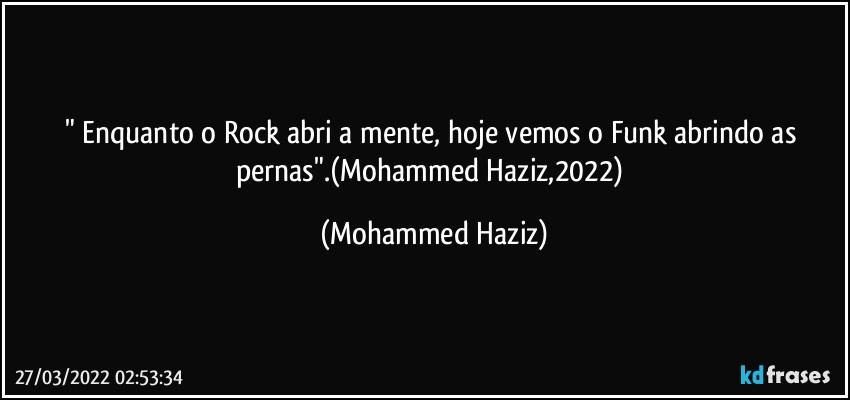 " Enquanto o Rock abri a mente, hoje vemos o Funk abrindo as pernas".(Mohammed Haziz,2022)

(Mohammed Haziz)

27/03/2022 02:53:34

kdfrases